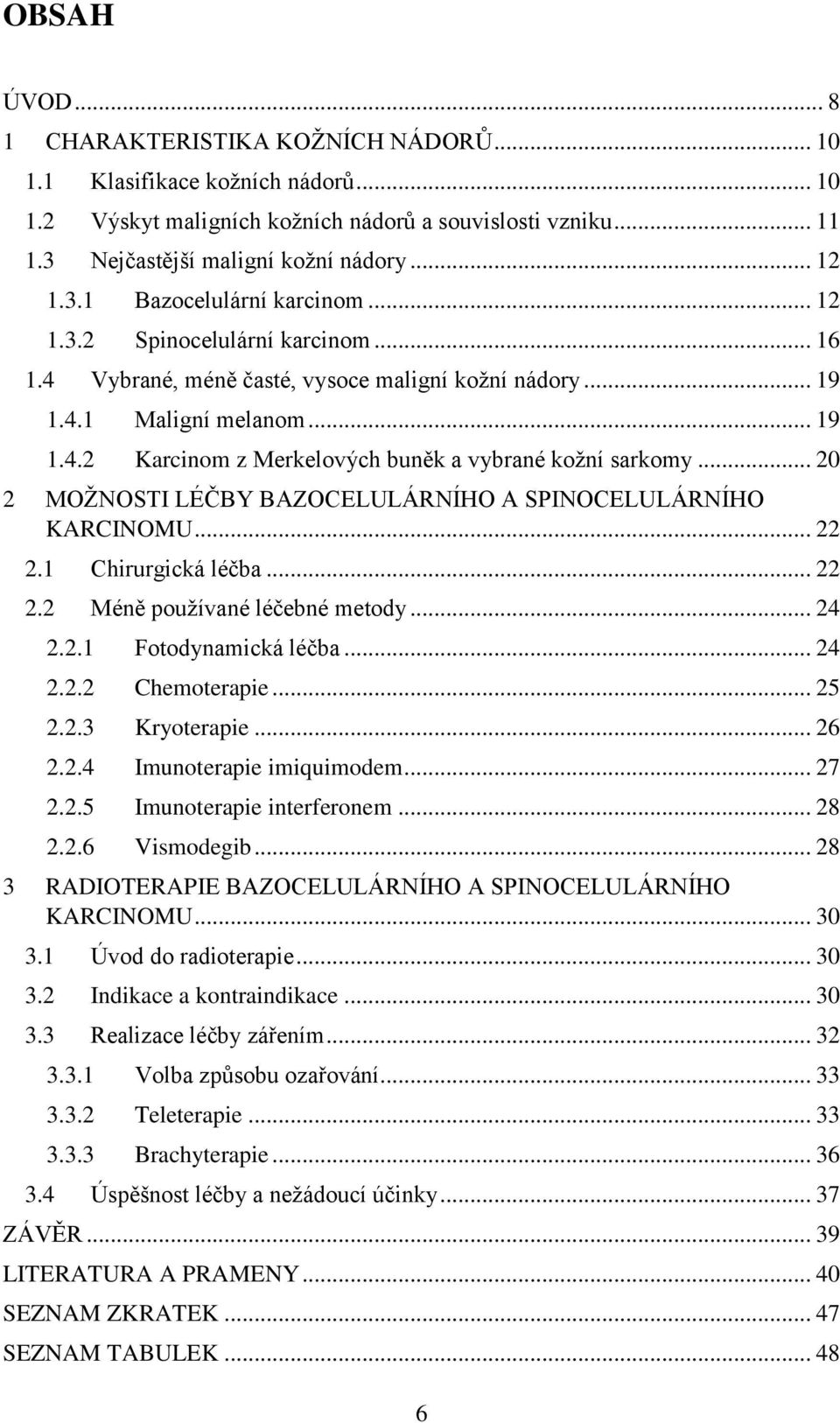 OBSAH

ÚVOD ... 8
1 CHARAKTERISTIKA KOŽNÍCH NÁDORŮ ... 10
1.1 Klasifikace kožních nádorů ... 10
1.2 Výskyt maligních kožních nádorů a souvislosti vzniku ... 11
1.3 Nejčastější maligní kožní nádory ... 12
1.3.1 Bazocelulární karcinom ... 12
1.3.2 Spinocelulární karcinom ... 16
1.4 Vybrané, méně časté, vysoce maligní kožní nádory ... 19
1.4.1 Maligní melanom ... 19
1.4.2 Karcinom z Merkelových buněk a vybrané kožní sarkomy ... 20
2 MOŽNOSTI LÉČBY BAZOCELULÁRNÍHO A SPINOCELULÁRNÍHO KARCINOMU ... 22
2.1 Chirurgická léčba ... 22
2.2 Méně používané léčebné metody ... 24
2.2.1 Fotodynamická léčba ... 24
2.2.2 Chemoterapie ... 25
2.2.3 Kryoterapie ... 26
2.2.4 Imunoterapie imiquimodem ... 27
2.2.5 Imunoterapie interferonem ... 28
2.2.6 Vismodegib ... 28
3 RADIOTERAPIE BAZOCELULÁRNÍHO A SPINOCELULÁRNÍHO KARCINOMU ... 30
3.1 Úvod do radioterapie ... 30
3.2 Indikace a kontraindikace ... 30
3.3 Realizace léčby zářením ... 32
3.3.1 Volba způsobu ozařování ... 33
3.3.2 Teleterapie ... 33
3.3.3 Brachyterapie ... 36
3.4 Úspěšnost léčby a nežádoucí účinky ... 37
ZÁVĚR ... 39
LITERATURA A PRAMENY ... 40
SEZNAM ZKRATEK ... 47
SEZNAM TABULEK ... 48

6